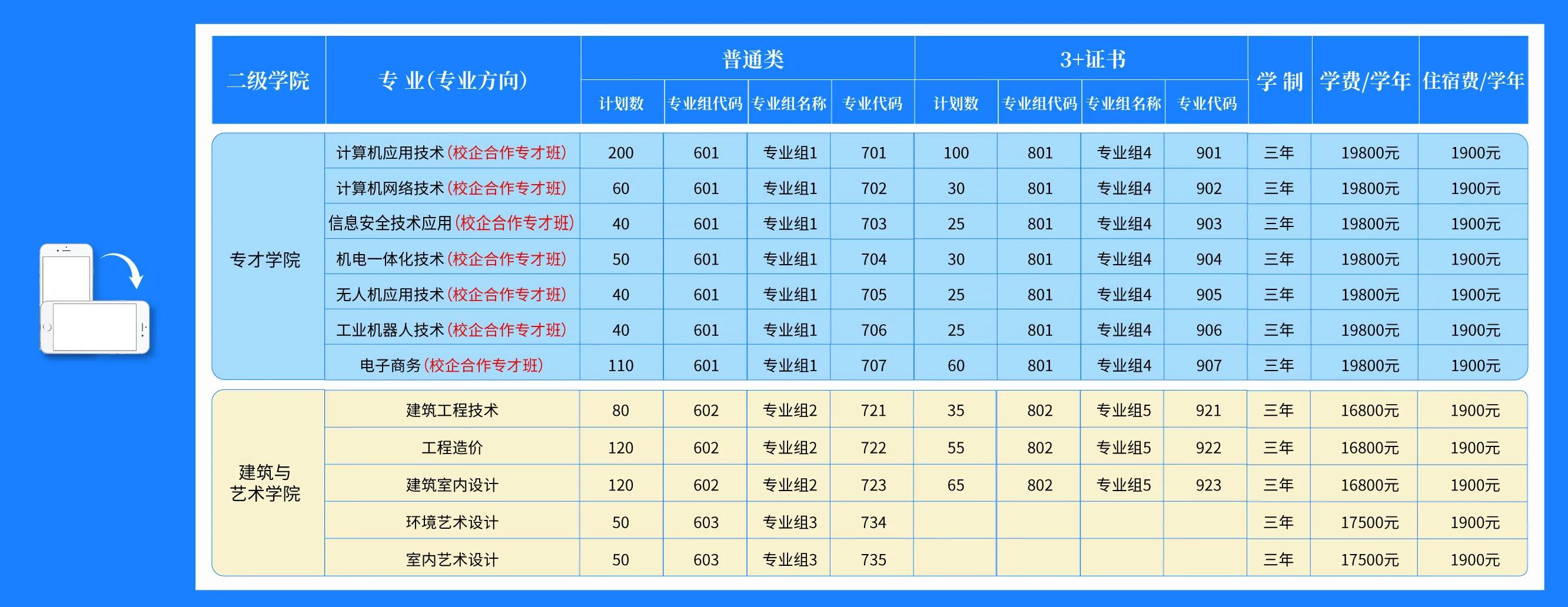 | 二级学院 | 专 业(专业方向) | 普通类 |  |  |  | 3+证书 |  |  |  | 学 制 | 学费/学年 | 住宿费/学年 |
|---|---|---|---|---|---|---|---|---|---|---|---|---|
|  |  | 计划数 | 专业组代码 | 专业组名称 | 专业代码 | 计划数 | 专业组代码 | 专业组名称 | 专业代码 |  |  |  |
| 专才学院 | 计算机应用技术(校企合作专才班) | 200 | 601 | 专业组1 | 701 | 100 | 801 | 专业组4 | 901 | 三年 | 19800元 | 1900元 |
|  | 计算机网络技术(校企合作专才班) | 60 | 601 | 专业组1 | 702 | 30 | 801 | 专业组4 | 902 | 三年 | 19800元 | 1900元 |
|  | 信息安全技术应用(校企合作专才班) | 40 | 601 | 专业组1 | 703 | 25 | 801 | 专业组4 | 903 | 三年 | 19800元 | 1900元 |
|  | 机电一体化技术(校企合作专才班) | 50 | 601 | 专业组1 | 704 | 30 | 801 | 专业组4 | 904 | 三年 | 19800元 | 1900元 |
|  | 无人机应用技术(校企合作专才班) | 40 | 601 | 专业组1 | 705 | 25 | 801 | 专业组4 | 905 | 三年 | 19800元 | 1900元 |
|  | 工业机器人技术(校企合作专才班) | 40 | 601 | 专业组1 | 706 | 25 | 801 | 专业组4 | 906 | 三年 | 19800元 | 1900元 |
|  | 电子商务(校企合作专才班) | 110 | 601 | 专业组1 | 707 | 60 | 801 | 专业组4 | 907 | 三年 | 19800元 | 1900元 |
| 建筑与艺术学院 | 建筑工程技术 | 80 | 602 | 专业组2 | 721 | 35 | 802 | 专业组5 | 921 | 三年 | 16800元 | 1900元 |
|  | 工程造价 | 120 | 602 | 专业组2 | 722 | 55 | 802 | 专业组5 | 922 | 三年 | 16800元 | 1900元 |
|  | 建筑室内设计 | 120 | 602 | 专业组2 | 723 | 65 | 802 | 专业组5 | 923 | 三年 | 16800元 | 1900元 |
|  | 环境艺术设计 | 50 | 603 | 专业组3 | 734 |  |  |  |  | 三年 | 17500元 | 1900元 |
|  | 室内艺术设计 | 50 | 603 | 专业组3 | 735 |  |  |  |  | 三年 | 17500元 | 1900元 |